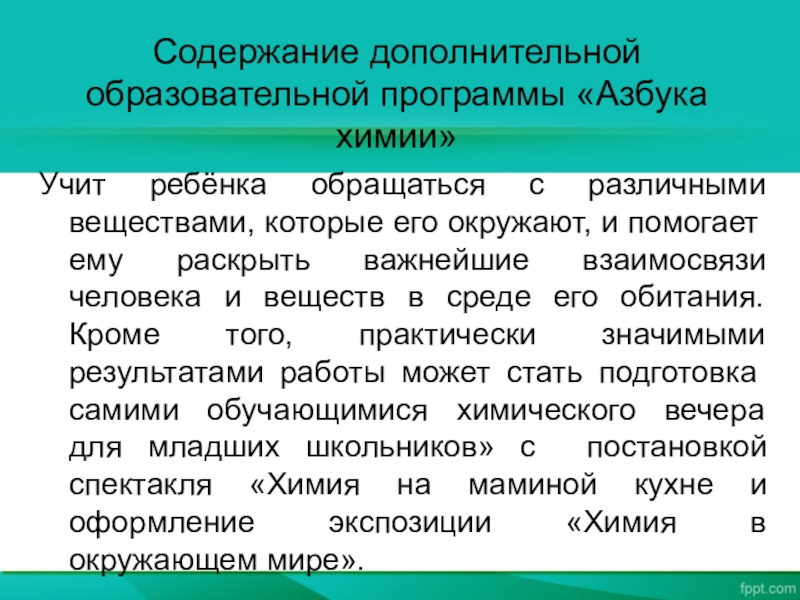 Содержание дополнительной образовательной программы «Азбука химии»

Учит ребёнка обращаться с различными веществами, которые его окружают, и помогает ему раскрыть важнейшие взаимосвязи человека и веществ в среде его обитания. Кроме того, практически значимыми результатами работы может стать подготовка самими обучающимися химического вечера для младших школьников» с постановкой спектакля «Химия на маминой кухне и оформление экспозиции «Химия в окружающем мире».

fppt.com